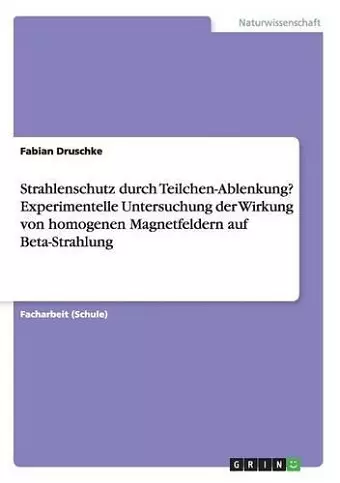 Naturwissenschaft

Fabian Druschke

Strahlenschutz durch Teilchen-Ablenkung? Experimentelle Untersuchung der Wirkung von homogenen Magnetfeldern auf Beta-Strahlung

Facharbeit (Schule)

GRIN